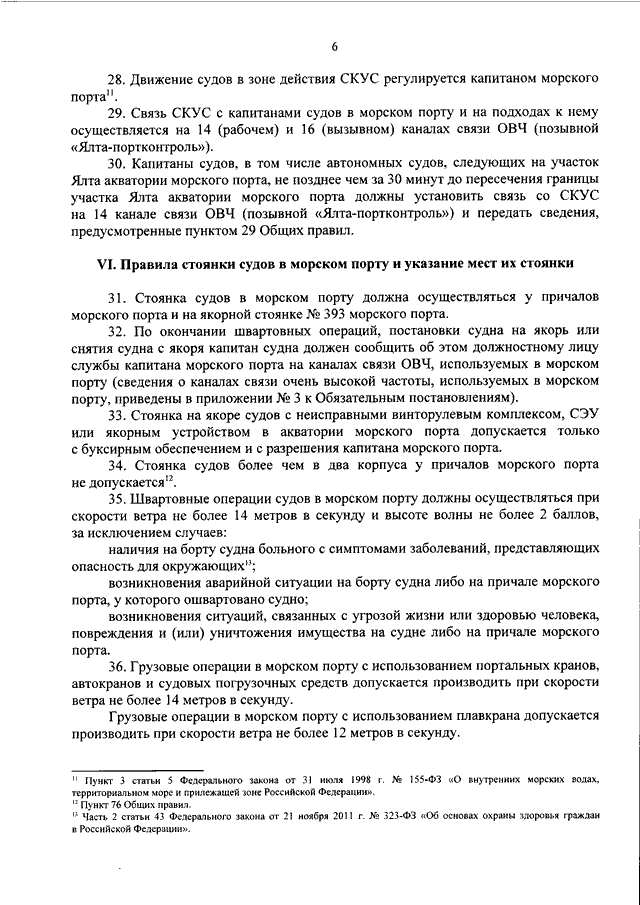 6

28. Движение судов в зоне действия СКУС регулируется капитаном морского порта$^{11}$.

29. Связь СКУС с капитанами судов в морском порту и на подходах к нему осуществляется на 14 (рабочем) и 16 (вызывном) каналах связи ОВЧ (позывной «Ялта-портконтроль»).

30. Капитаны судов, в том числе автономных судов, следующих на участок Ялта акватории морского порта, не позднее чем за 30 минут до пересечения границы участка Ялта акватории морского порта должны установить связь со СКУС на 14 канале связи ОВЧ (позывной «Ялта-портконтроль») и передать сведения, предусмотренные пунктом 29 Общих правил.

VI. Правила стоянки судов в морском порту и указание мест их стоянки

31. Стоянка судов в морском порту должна осуществляться у причалов морского порта и на якорной стоянке № 393 морского порта.

32. По окончании швартовных операций, постановки судна на якорь или снятия судна с якоря капитан судна должен сообщить об этом должностному лицу службы капитана морского порта на каналах связи ОВЧ, используемых в морском порту (сведения о каналах связи очень высокой частоты, используемых в морском порту, приведены в приложении № 3 к Обязательным постановлениям).

33. Стоянка на якоре судов с неисправными винторулевым комплексом, СЭУ или якорным устройством в акватории морского порта допускается только с буксирным обеспечением и с разрешения капитана морского порта.

34. Стоянка судов более чем в два корпуса у причалов морского порта не допускается$^{12}$.

35. Швартовные операции судов в морском порту должны осуществляться при скорости ветра не более 14 метров в секунду и высоте волны не более 2 баллов, за исключением случаев:

наличия на борту судна больного с симптомами заболеваний, представляющих опасность для окружающих$^{13}$;

возникновения аварийной ситуации на борту судна либо на причале морского порта, у которого ошвартовано судно;

возникновения ситуаций, связанных с угрозой жизни или здоровью человека, повреждения и (или) уничтожения имущества на судне либо на причале морского порта.

36. Грузовые операции в морском порту с использованием портальных кранов, автокранов и судовых погрузочных средств допускается производить при скорости ветра не более 14 метров в секунду.

Грузовые операции в морском порту с использованием плавкрана допускается производить при скорости ветра не более 12 метров в секунду.

$^{11}$ Пункт 3 статьи 5 Федерального закона от 31 июля 1998 г. № 155-ФЗ «О внутренних морских водах, территориальном море и прилежащей зоне Российской Федерации».
$^{12}$ Пункт 76 Общих правил.
$^{13}$ Часть 2 статьи 43 Федерального закона от 21 ноября 2011 г. № 323-ФЗ «Об основах охраны здоровья граждан в Российской Федерации».